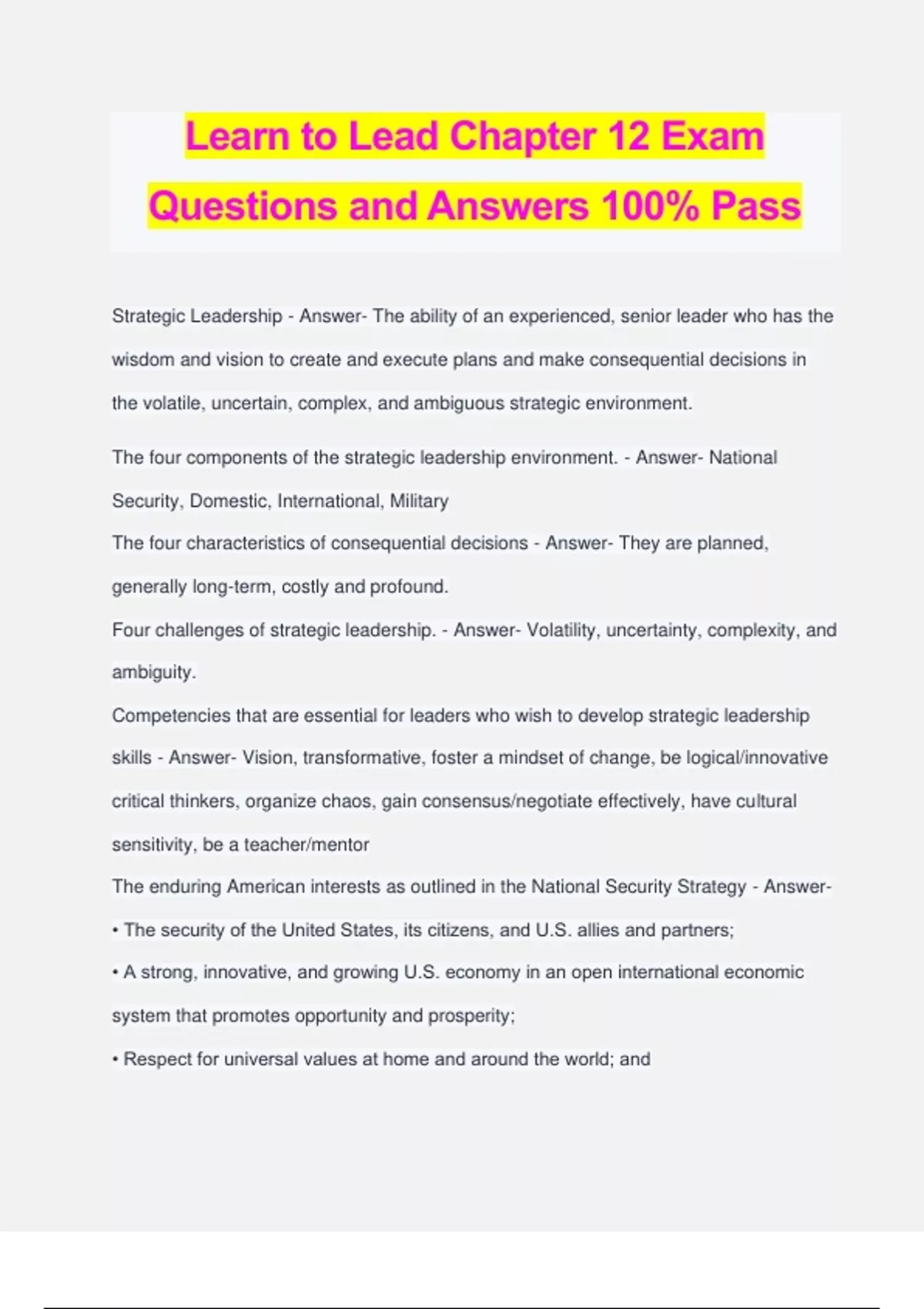 Learn to Lead Chapter 12 Exam Questions and Answers 100% Pass

Strategic Leadership - Answer- The ability of an experienced, senior leader who has the wisdom and vision to create and execute plans and make consequential decisions in the volatile, uncertain, complex, and ambiguous strategic environment.

The four components of the strategic leadership environment. - Answer- National Security, Domestic, International, Military

The four characteristics of consequential decisions - Answer- They are planned, generally long-term, costly and profound.

Four challenges of strategic leadership. - Answer- Volatility, uncertainty, complexity, and ambiguity.

Competencies that are essential for leaders who wish to develop strategic leadership skills - Answer- Vision, transformative, foster a mindset of change, be logical/innovative critical thinkers, organize chaos, gain consensus/negotiate effectively, have cultural sensitivity, be a teacher/mentor

The enduring American interests as outlined in the National Security Strategy - Answer-

• The security of the United States, its citizens, and U.S. allies and partners;

• A strong, innovative, and growing U.S. economy in an open international economic system that promotes opportunity and prosperity;

• Respect for universal values at home and around the world; and